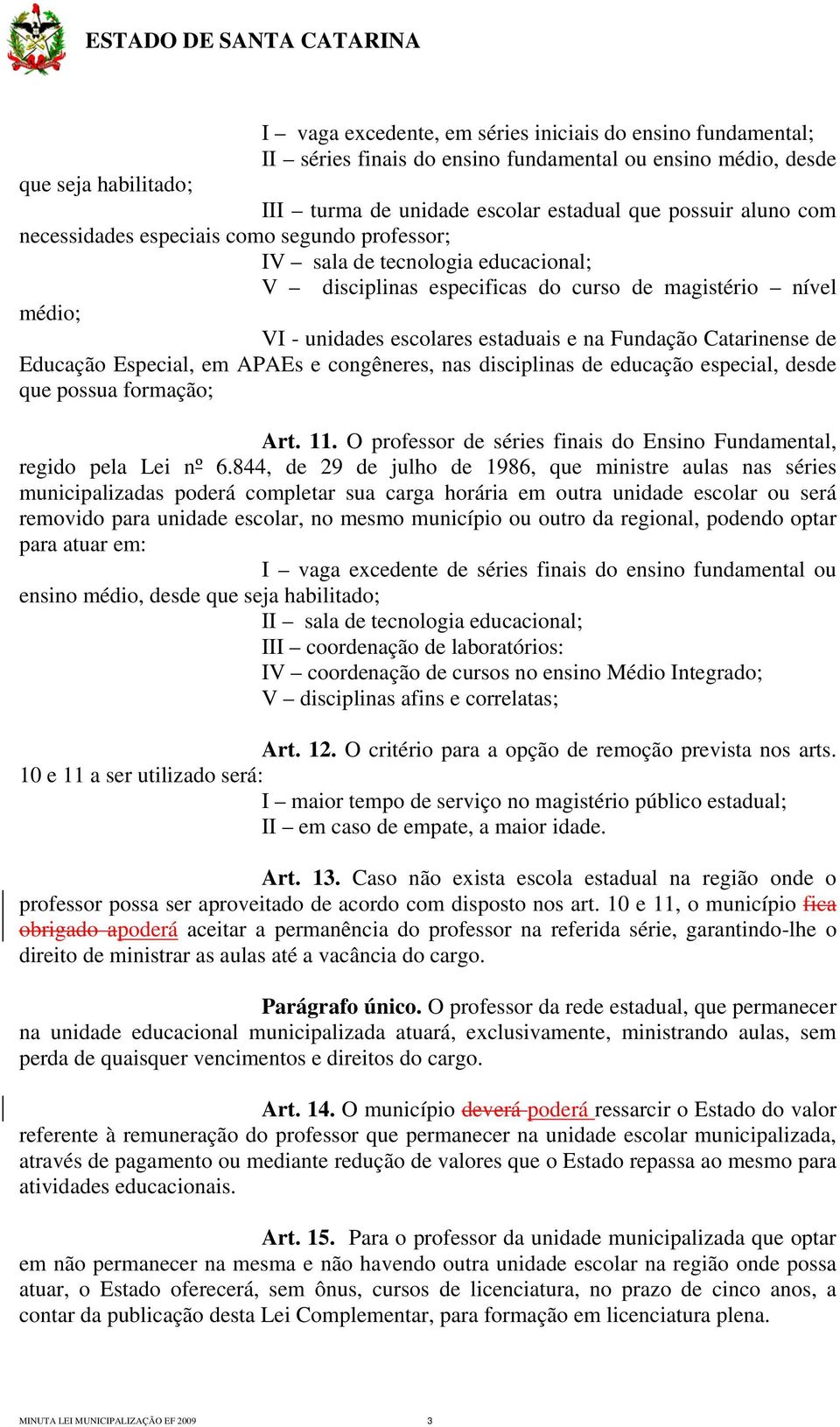 ESTADO DE SANTA CATARINA

I – vaga excedente, em séries iniciais do ensino fundamental;

II – séries finais do ensino fundamental ou ensino médio, desde que seja habilitado;

III – turma de unidade escolar estadual que possuir aluno com necessidades especiais como segundo professor;

IV – sala de tecnologia educacional;

V – disciplinas especificas do curso de magistério – nível médio;

VI - unidades escolares estaduais e na Fundação Catarinense de Educação Especial, em APAEs e congêneres, nas disciplinas de educação especial, desde que possua formação;

Art. 11. O professor de séries finais do Ensino Fundamental, regido pela Lei nº 6.844, de 29 de julho de 1986, que ministre aulas nas séries municipalizadas poderá completar sua carga horária em outra unidade escolar ou será removido para unidade escolar, no mesmo município ou outro da regional, podendo optar para atuar em:

I – vaga excedente de séries finais do ensino fundamental ou ensino médio, desde que seja habilitado;

II – sala de tecnologia educacional;

III – coordenação de laboratórios:

IV – coordenação de cursos no ensino Médio Integrado;

V – disciplinas afins e correlatas;

Art. 12. O critério para a opção de remoção prevista nos arts. 10 e 11 a ser utilizado será:

I – maior tempo de serviço no magistério público estadual;

II – em caso de empate, a maior idade.

Art. 13. Caso não exista escola estadual na região onde o professor possa ser aproveitado de acordo com disposto nos art. 10 e 11, o município fica obrigado apoderá aceitar a permanência do professor na referida série, garantindo-lhe o direito de ministrar as aulas até a vacância do cargo.

Parágrafo único. O professor da rede estadual, que permanecer na unidade educacional municipalizada atuará, exclusivamente, ministrando aulas, sem perda de quaisquer vencimentos e direitos do cargo.

Art. 14. O município deverá poderá ressarcir o Estado do valor referente à remuneração do professor que permanecer na unidade escolar municipalizada, através de pagamento ou mediante redução de valores que o Estado repassa ao mesmo para atividades educacionais.

Art. 15. Para o professor da unidade municipalizada que optar em não permanecer na mesma e não havendo outra unidade escolar na região onde possa atuar, o Estado oferecerá, sem ônus, cursos de licenciatura, no prazo de cinco anos, a contar da publicação desta Lei Complementar, para formação em licenciatura plena.

MINUTA LEI MUNICIPALIZAÇÃO EF 2009 3